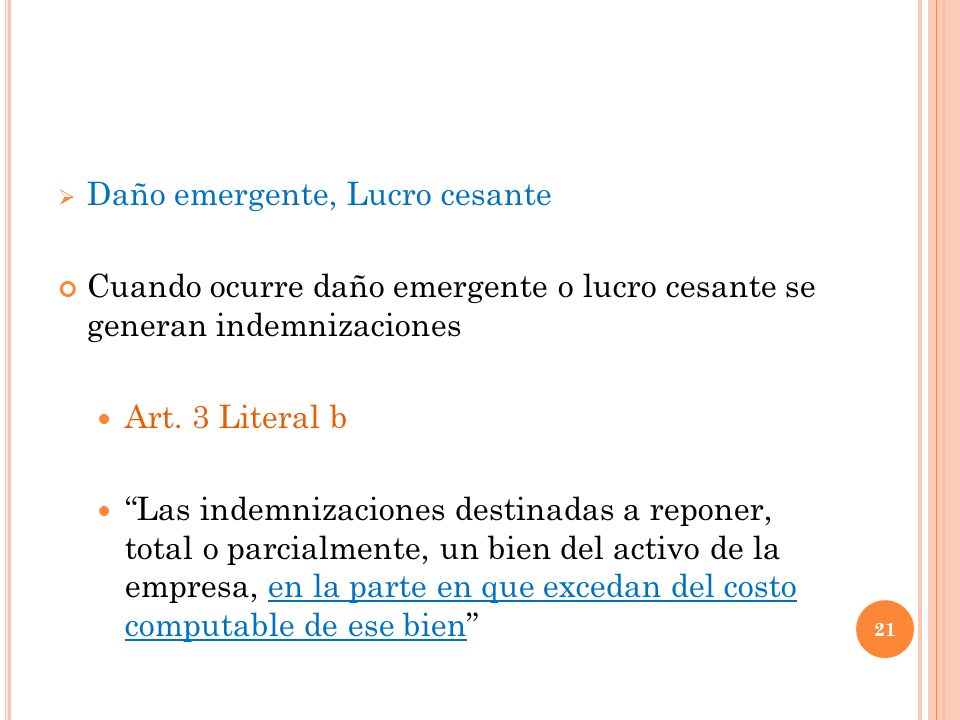 Daño emergente, Lucro cesante

Cuando ocurre daño emergente o lucro cesante se generan indemnizaciones

Art. 3 Literal b

“Las indemnizaciones destinadas a reponer, total o parcialmente, un bien del activo de la empresa, en la parte en que excedan del costo computable de ese bien”

21